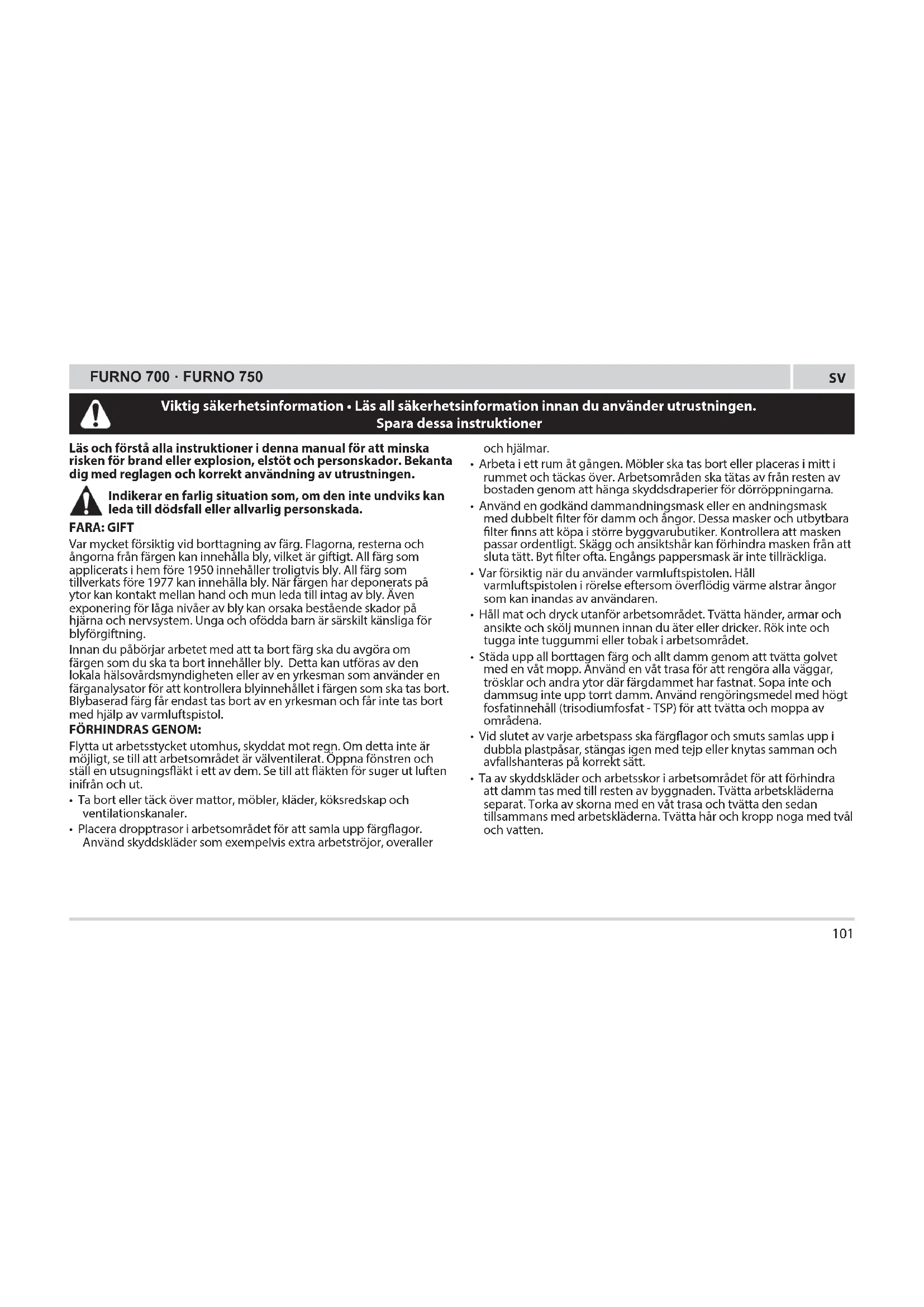 FURNO 700 · FURNO 750

SV

Viktig säkerhetsinformation • Läs all säkerhetsinformation innan du använder utrustningen. Spara dessa instruktioner

Läs och förstå alla instruktioner i denna manual för att minska risken för brand eller explosion, elstöt och personskador. Bekanta dig med reglagen och korrekt användning av utrustningen.

Indikerar en farlig situation som, om den inte undviks kan leda till dödsfall eller allvarlig personskada.

FARA: GIFT

Var mycket försiktig vid borttagning av färg. Flagorna, resterna och ångorna från färgen kan innehålla bly, vilket är giftigt. All färg som applicerats i hem före 1950 innehåller troligtvis bly. All färg som tillverkats före 1977 kan innehålla bly. När färgen har deponerats på ytor kan kontakt mellan hand och mun leda till intag av bly. Även exponering för låga nivåer av bly kan orsaka bestående skador på hjärna och nervsystem. Unga och ofödda barn är särskilt känsliga för blyförgiftning.

Innan du påbörjar arbetet med att ta bort färg ska du avgöra om färgen som du ska ta bort innehåller bly. Detta kan utföras av den lokala hälsovårdsmyndigheten eller av en yrkesman som använder en färganalysator för att kontrollera blyinnehållet i färgen som ska tas bort. Blybaserad färg får endast tas bort av en yrkesman och får inte tas bort med hjälp av varmluftspistol.

FÖRHINDRAS GENOM:

Flytta ut arbetsstycket utomhus, skyddat mot regn. Om detta inte är möjligt, se till att arbetsområdet är välventilerat. Öppna fönstren och ställ en utsugningsfläkt i ett av dem. Se till att fläkten för suger ut luften inifrån och ut.

• Ta bort eller täck över mattor, möbler, kläder, köksredskap och ventilationskanaler.

• Placera dropptrasor i arbetsområdet för att samla upp färgflagor. Använd skyddskläder som exempelvis extra arbetströjor, overaller och hjälmar.

• Arbeta i ett rum åt gången. Möbler ska tas bort eller placeras i mitt i rummet och täckas över. Arbetsområden ska tätas av från resten av bostaden genom att hänga skyddsdraperier för dörröppningarna.

• Använd en godkänd dammandningsmask eller en andningsmask med dubbelt filter för damm och ångor. Dessa masker och utbytbara filter finns att köpa i större byggvarubutiker. Kontrollera att masken passar ordentligt. Skägg och ansiktshår kan förhindra masken från att sluta tätt. Byt filter ofta. Engångs pappersmask är inte tillräckliga.

• Var försiktig när du använder varmluftspistolen. Håll varmluftspistolen i rörelse eftersom överflödig värme alstrar ångor som kan inandas av användaren.

• Håll mat och dryck utanför arbetsområdet. Tvätta händer, armar och ansikte och skölj munnen innan du äter eller dricker. Rök inte och tugga inte tuggummi eller tobak i arbetsområdet.

• Städa upp all borttagen färg och allt damm genom att tvätta golvet med en våt mopp. Använd en våt trasa för att rengöra alla väggar, trösklar och andra ytor där färgdammet har fastnat. Sopa inte och dammsug inte upp torrt damm. Använd rengöringsmedel med högt fosfatinnehåll (trisodiumfosfat - TSP) för att tvätta och moppa av områdena.

• Vid slutet av varje arbetspass ska färgflagor och smuts samlas upp i dubbla plastpåsar, stängas igen med tejp eller knytas samman och avfallshanteras på korrekt sätt.

• Ta av skyddskläder och arbetsskor i arbetsområdet för att förhindra att damm tas med till resten av byggnaden. Tvätta arbetskläderna separat. Torka av skorna med en våt trasa och tvätta den sedan tillsammans med arbetskläderna. Tvätta hår och kropp noga med tvål och vatten.

101